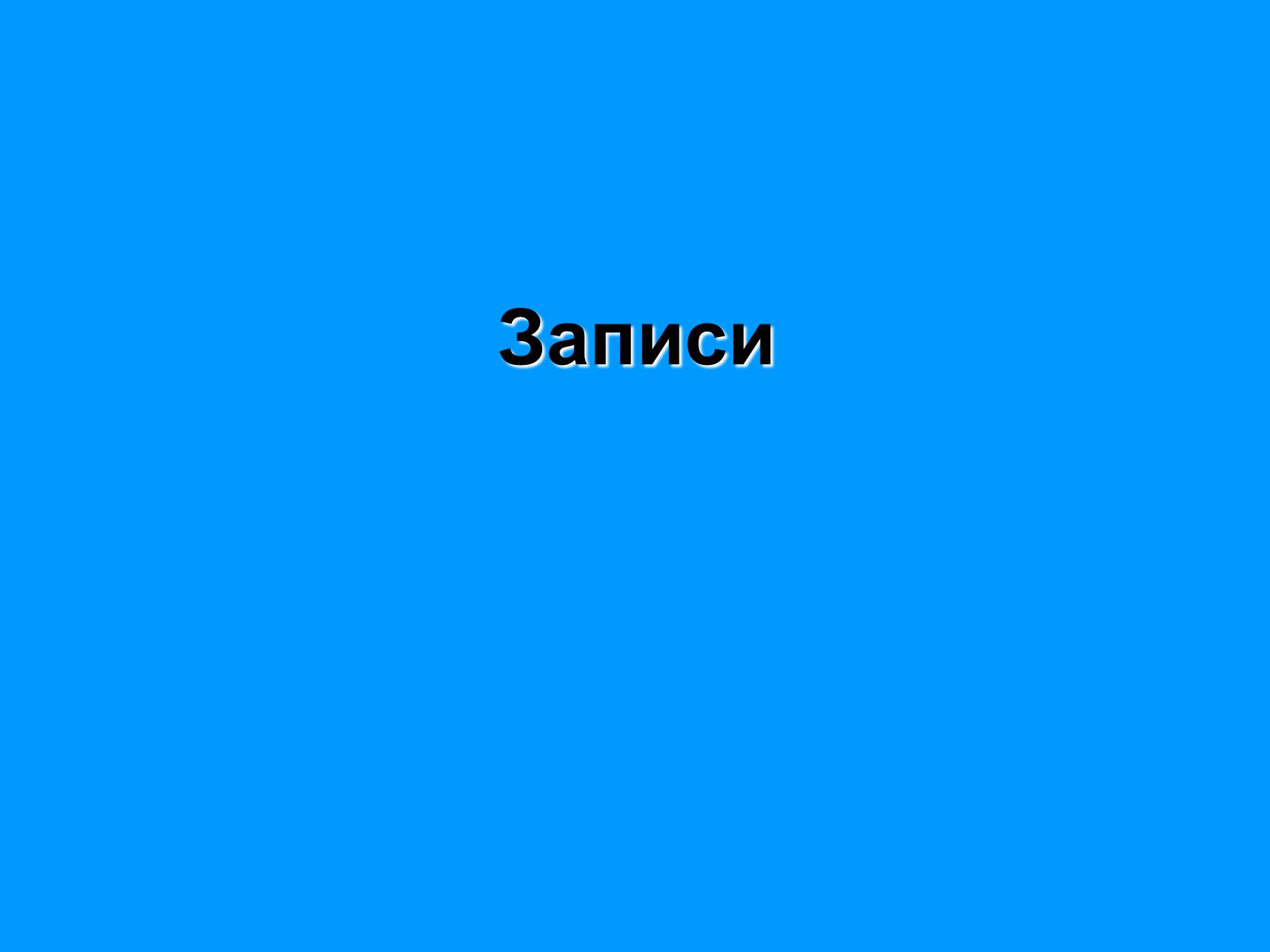 Записи